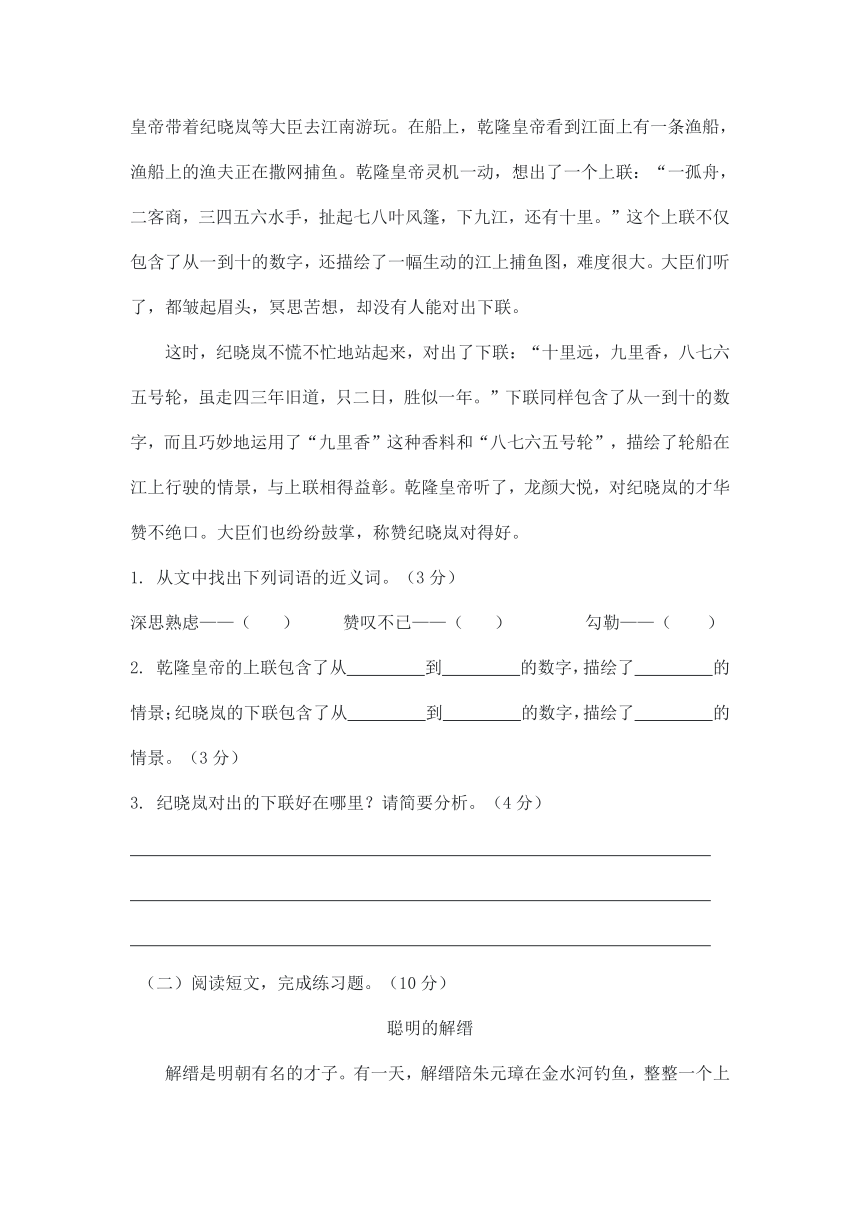 皇帝带着纪晓岚等大臣去江南游玩。在船上，乾隆皇帝看到江面上有一条渔船，渔船上的渔夫正在撒网捕鱼。乾隆皇帝灵机一动，想出了一个上联：“一孤舟，二客商，三四五六水手，扯起七八叶风篷，下九江，还有十里。”这个上联不仅包含了从一到十的数字，还描绘了一幅生动的江上捕鱼图，难度很大。大臣们听了，都皱起眉头，冥思苦想，却没有人能对出下联。

这时，纪晓岚不慌不忙地站起来，对出了下联：“十里远，九里香，八七六五号轮，虽走四三年旧道，只二日，胜似一年。”下联同样包含了从一到十的数字，而且巧妙地运用了“九里香”这种香料和“八七六五号轮”，描绘了轮船在江上行驶的情景，与上联相得益彰。乾隆皇帝听了，龙颜大悦，对纪晓岚的才华赞不绝口。大臣们也纷纷鼓掌，称赞纪晓岚对得好。

1. 从文中找出下列词语的近义词。（3 分）

深思熟虑——（　　）　　赞叹不已——（　　）　　勾勒——（　　）

2. 乾隆皇帝的上联包含了从________到________的数字，描绘了________的情景；纪晓岚的下联包含了从________到________的数字，描绘了________的情景。（3 分）

3. 纪晓岚对出的下联好在哪里？请简要分析。（4 分）

（二）阅读短文，完成练习题。（10 分）

聪明的解缙

解缙是明朝有名的才子。有一天，解缙陪朱元璋在金水河钓鱼，整整一个上